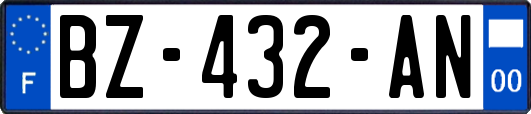 F

BZ-432-AN

00